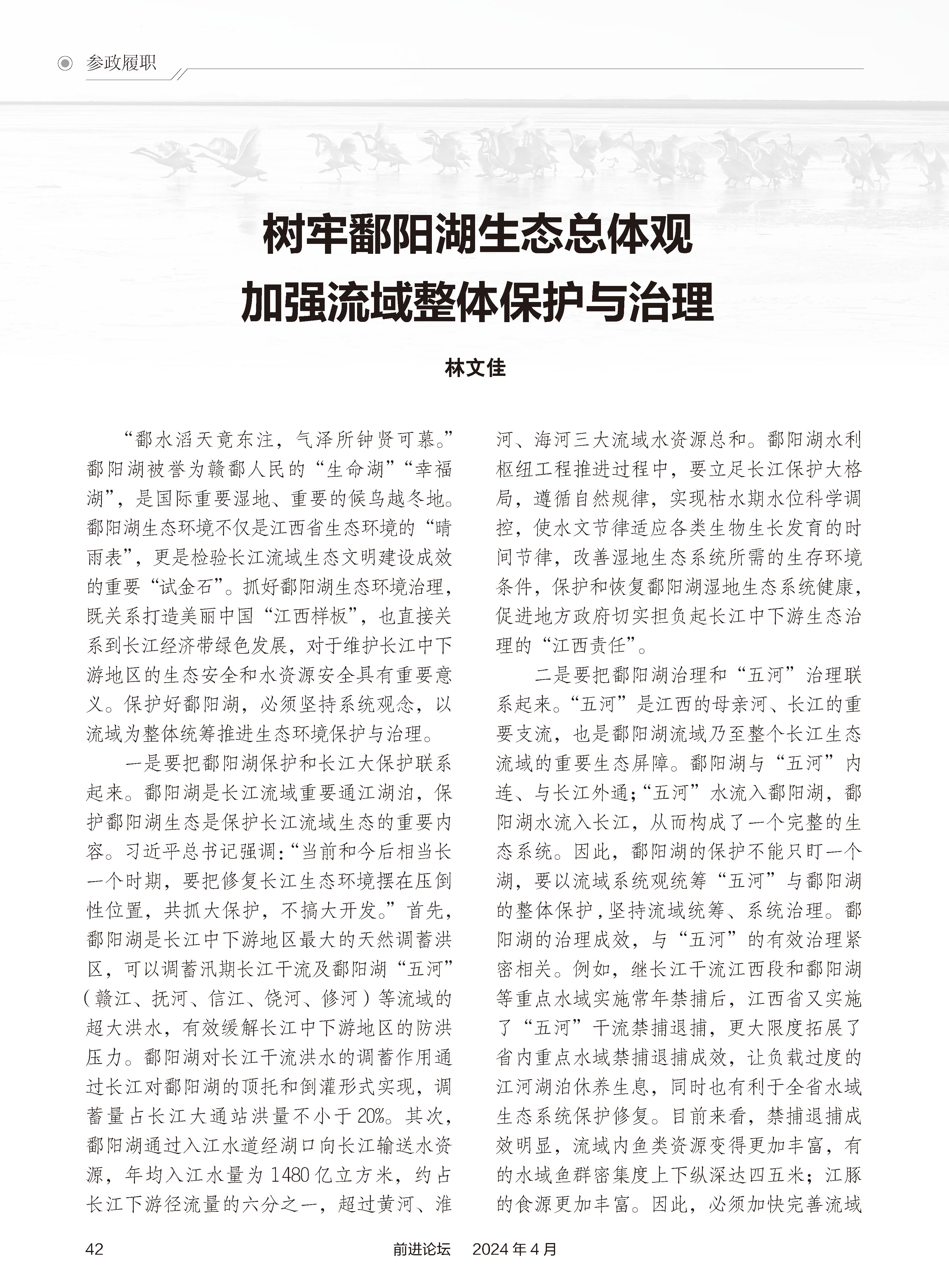 参政履职

树牢鄱阳湖生态总体观
加强流域整体保护与治理

林文佳

“鄱水滔天竟东注，气泽所钟贤可慕。”鄱阳湖被誉为赣鄱人民的“生命湖”“幸福湖”，是国际重要湿地、重要的候鸟越冬地。鄱阳湖生态环境不仅是江西省生态环境的“晴雨表”，更是检验长江流域生态文明建设成效的重要“试金石”。抓好鄱阳湖生态环境治理，既关系打造美丽中国“江西样板”，也直接关系到长江经济带绿色发展，对于维护长江中下游地区的生态安全和水资源安全具有重要意义。保护好鄱阳湖，必须坚持系统观念，以流域为整体统筹推进生态环境保护与治理。

一是要把鄱阳湖保护和长江大保护联系起来。鄱阳湖是长江流域重要通江湖泊，保护鄱阳湖生态是保护长江流域生态的重要内容。习近平总书记强调：“当前和今后相当长一个时期，要把修复长江生态环境摆在压倒性位置，共抓大保护，不搞大开发。”首先，鄱阳湖是长江中下游地区最大的天然调蓄洪区，可以调蓄汛期长江干流及鄱阳湖“五河”（赣江、抚河、信江、饶河、修河）等流域的超大洪水，有效缓解长江中下游地区的防洪压力。鄱阳湖对长江干流洪水的调蓄作用通过长江对鄱阳湖的顶托和倒灌形式实现，调蓄量占长江大通站洪量不小于20%。其次，鄱阳湖通过入江水道经湖口向长江输送水资源，年均入江水量为1480亿立方米，约占长江下游径流量的六分之一，超过黄河、淮河、海河三大流域水资源总和。鄱阳湖水利枢纽工程推进过程中，要立足长江保护大格局，遵循自然规律，实现枯水期水位科学调控，使水文节律适应各类生物生长发育的时间节律，改善湿地生态系统所需的生存环境条件，保护和恢复鄱阳湖湿地生态系统健康，促进地方政府切实担负起长江中下游生态治理的“江西责任”。

二是要把鄱阳湖治理和“五河”治理联系起来。“五河”是江西的母亲河、长江的重要支流，也是鄱阳湖流域乃至整个长江生态流域的重要生态屏障。鄱阳湖与“五河”内连、与长江外通；“五河”水流入鄱阳湖，鄱阳湖水流入长江，从而构成了一个完整的生态系统。因此，鄱阳湖的保护不能只盯一个湖，要以流域系统观统筹“五河”与鄱阳湖的整体保护，坚持流域统筹、系统治理。鄱阳湖的治理成效，与“五河”的有效治理紧密相关。例如，继长江干流江西段和鄱阳湖等重点水域实施常年禁捕后，江西省又实施了“五河”干流禁捕退捕，更大限度拓展了省内重点水域禁捕退捕成效，让负载过度的江河湖泊休养生息，同时也有利于全省水域生态系统保护修复。目前来看，禁捕退捕成效明显，流域内鱼类资源变得更加丰富，有的水域鱼群密集度上下纵深达四五米；江豚的食源更加丰富。因此，必须加快完善流域

42　前进论坛　2024年4月